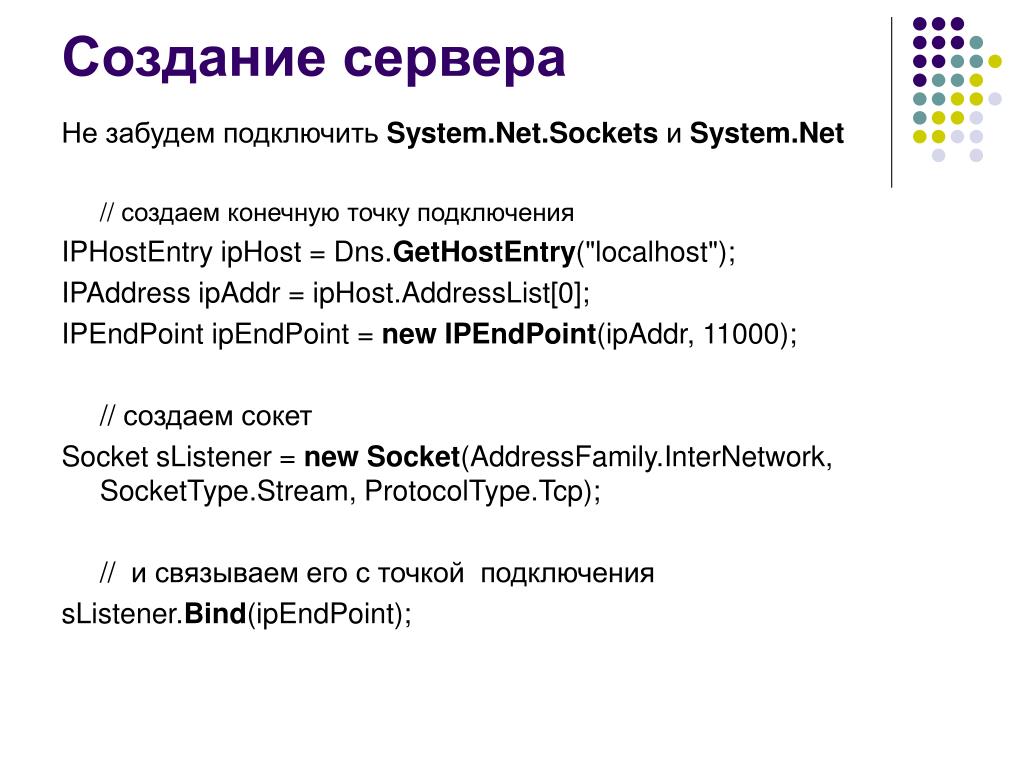 Создание сервера

Не забудем подключить System.Net.Sockets и System.Net

// создаем конечную точку подключения
IPHostEntry ipHost = Dns.GetHostEntry("localhost");
IPAddress ipAddr = ipHost.AddressList[0];
IPEndPoint ipEndPoint = new IPEndPoint(ipAddr, 11000);

// создаем сокет
Socket sListener = new Socket(AddressFamily.InterNetwork, SocketType.Stream, ProtocolType.Tcp);

// и связываем его с точкой подключения
sListener.Bind(ipEndPoint);